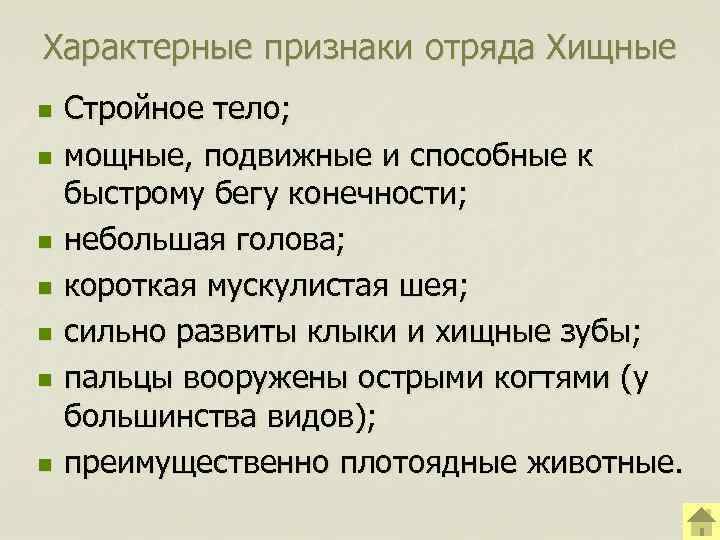 Характерные признаки отряда Хищные

• Стройное тело;
• мощные, подвижные и способные к быстрому бегу конечности;
• небольшая голова;
• короткая мускулистая шея;
• сильно развиты клыки и хищные зубы;
• пальцы вооружены острыми когтями (у большинства видов);
• преимущественно плотоядные животные.